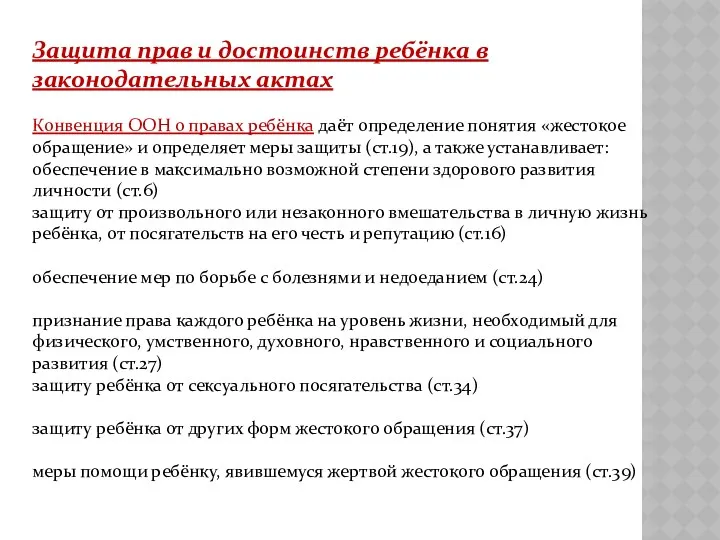 Защита прав и достоинств ребёнка в законодательных актах

Конвенция ООН о правах ребёнка даёт определение понятия «жестокое обращение» и определяет меры защиты (ст.19), а также устанавливает:
обеспечение в максимально возможной степени здорового развития личности (ст.6)
защиту от произвольного или незаконного вмешательства в личную жизнь ребёнка, от посягательств на его честь и репутацию (ст.16)

обеспечение мер по борьбе с болезнями и недоеданием (ст.24)

признание права каждого ребёнка на уровень жизни, необходимый для физического, умственного, духовного, нравственного и социального развития (ст.27)
защиту ребёнка от сексуального посягательства (ст.34)

защиту ребёнка от других форм жестокого обращения (ст.37)

меры помощи ребёнку, явившемуся жертвой жестокого обращения (ст.39)